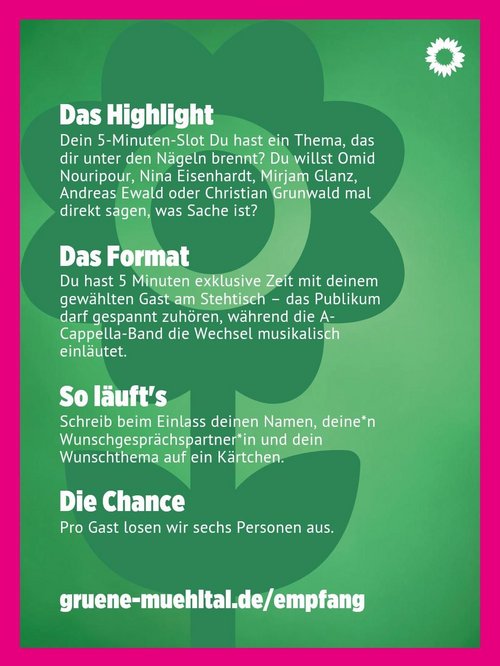 Das Highlight

Dein 5-Minuten-Slot Du hast ein Thema, das dir unter den Nägeln brennt? Du willst Omid Nouripour, Nina Eisenhardt, Mirjam Glanz, Andreas Ewald oder Christian Grunwald mal direkt sagen, was Sache ist?

Das Format

Du hast 5 Minuten exklusive Zeit mit deinem gewählten Gast am Stehtisch – das Publikum darf gespannt zuhören, während die A-Cappella-Band die Wechsel musikalisch einläutet.

So läuft's

Schreib beim Einlass deinen Namen, deine*n Wunschgesprächspartner*in und dein Wunschthema auf ein Kärtchen.

Die Chance

Pro Gast losen wir sechs Personen aus.

gruene-muehltal.de/empfang